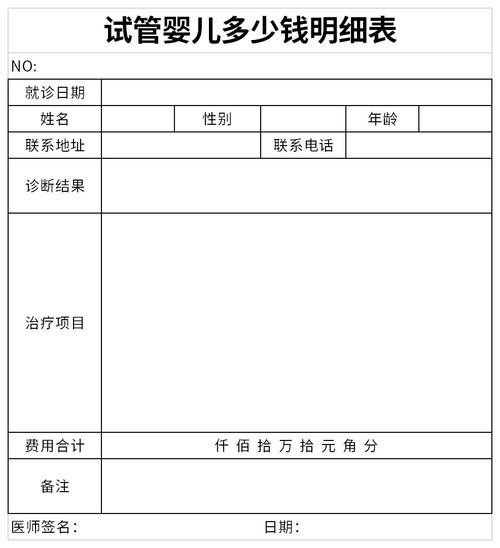 试管婴儿多少钱明细表

NO:

| 就诊日期 | | | | | |
|---|---|---|---|---|---|
| 姓名 | | 性别 | | 年龄 | |
| 联系地址 | | | 联系电话 | | |
| 诊断结果 | | | | | |
| 治疗项目 | | | | | |
| 费用合计 | 仟 佰 拾 万 拾 元 角 分 | | | | |
| 备注 | | | | | |

医师签名：　　　　日期：